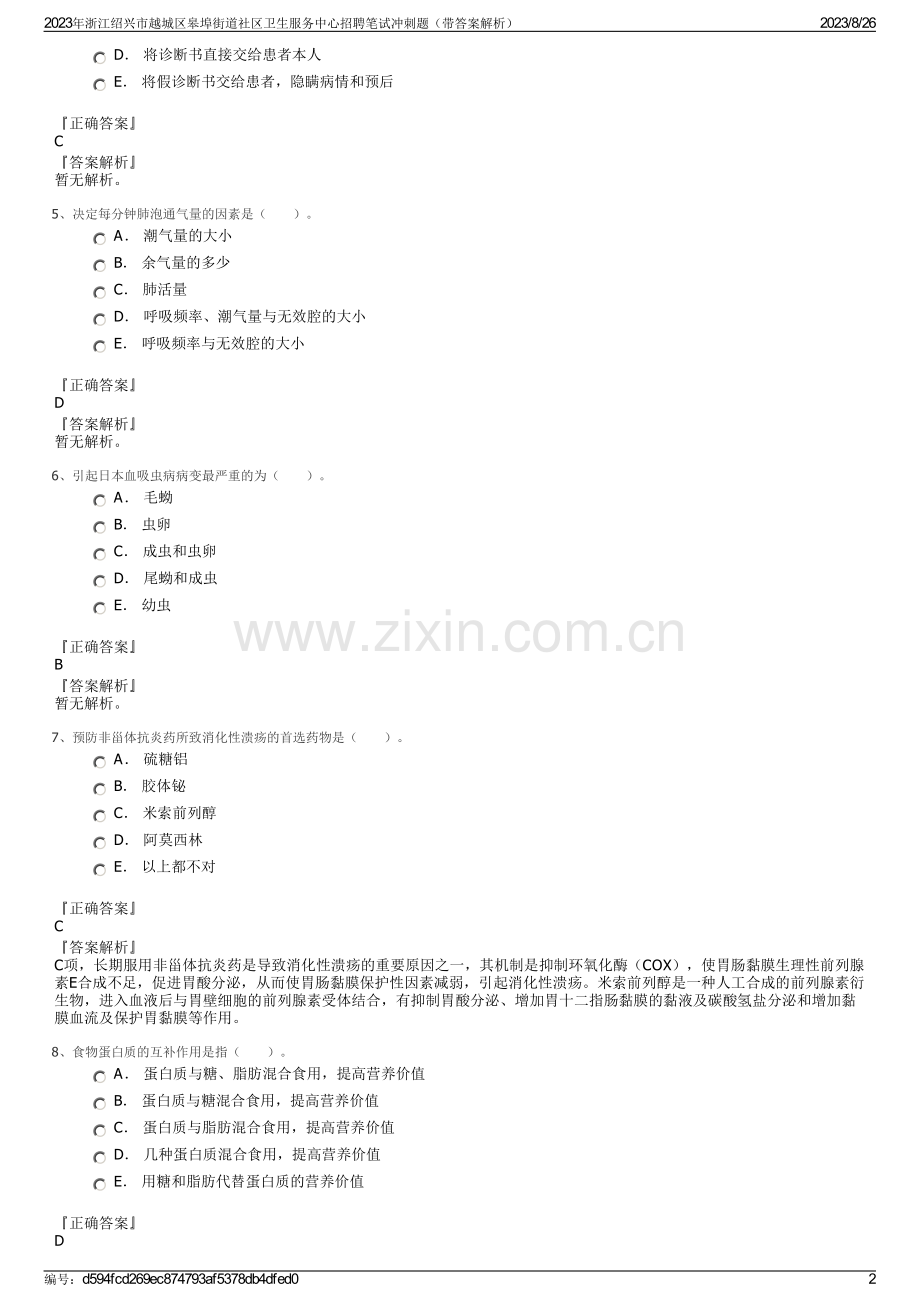 2023年浙江绍兴市越城区皋埠街道社区卫生服务中心招聘笔试冲刺题（带答案解析） 2023/8/26

D. 将诊断书直接交给患者本人

E. 将假诊断书交给患者，隐瞒病情和预后

『正确答案』
C
『答案解析』
暂无解析。

5、决定每分钟肺泡通气量的因素是（ ）。

A. 潮气量的大小

B. 余气量的多少

C. 肺活量

D. 呼吸频率、潮气量与无效腔的大小

E. 呼吸频率与无效腔的大小

『正确答案』
D
『答案解析』
暂无解析。

6、引起日本血吸虫病病变最严重的为（ ）。

A. 毛蚴

B. 虫卵

C. 成虫和虫卵

D. 尾蚴和成虫

E. 幼虫

『正确答案』
B
『答案解析』
暂无解析。

7、预防非甾体抗炎药所致消化性溃疡的首选药物是（ ）。

A. 硫糖铝

B. 胶体铋

C. 米索前列醇

D. 阿莫西林

E. 以上都不对

『正确答案』
C
『答案解析』
C项，长期服用非甾体抗炎药是导致消化性溃疡的重要原因之一，其机制是抑制环氧化酶（COX），使胃肠黏膜生理性前列腺素E合成不足，促进胃酸分泌，从而使胃肠黏膜保护性因素减弱，引起消化性溃疡。米索前列醇是一种人工合成的前列腺素衍生物，进入血液后与胃壁细胞的前列腺素受体结合，有抑制胃酸分泌、增加胃十二指肠黏膜的黏液及碳酸氢盐分泌和增加黏膜血流及保护胃黏膜等作用。

8、食物蛋白质的互补作用是指（ ）。

A. 蛋白质与糖、脂肪混合食用，提高营养价值

B. 蛋白质与糖混合食用，提高营养价值

C. 蛋白质与脂肪混合食用，提高营养价值

D. 几种蛋白质混合食用，提高营养价值

E. 用糖和脂肪代替蛋白质的营养价值

『正确答案』
D

编号：d594fcd269ec874793af5378db4dfed0 2

www.zixin.com.cn